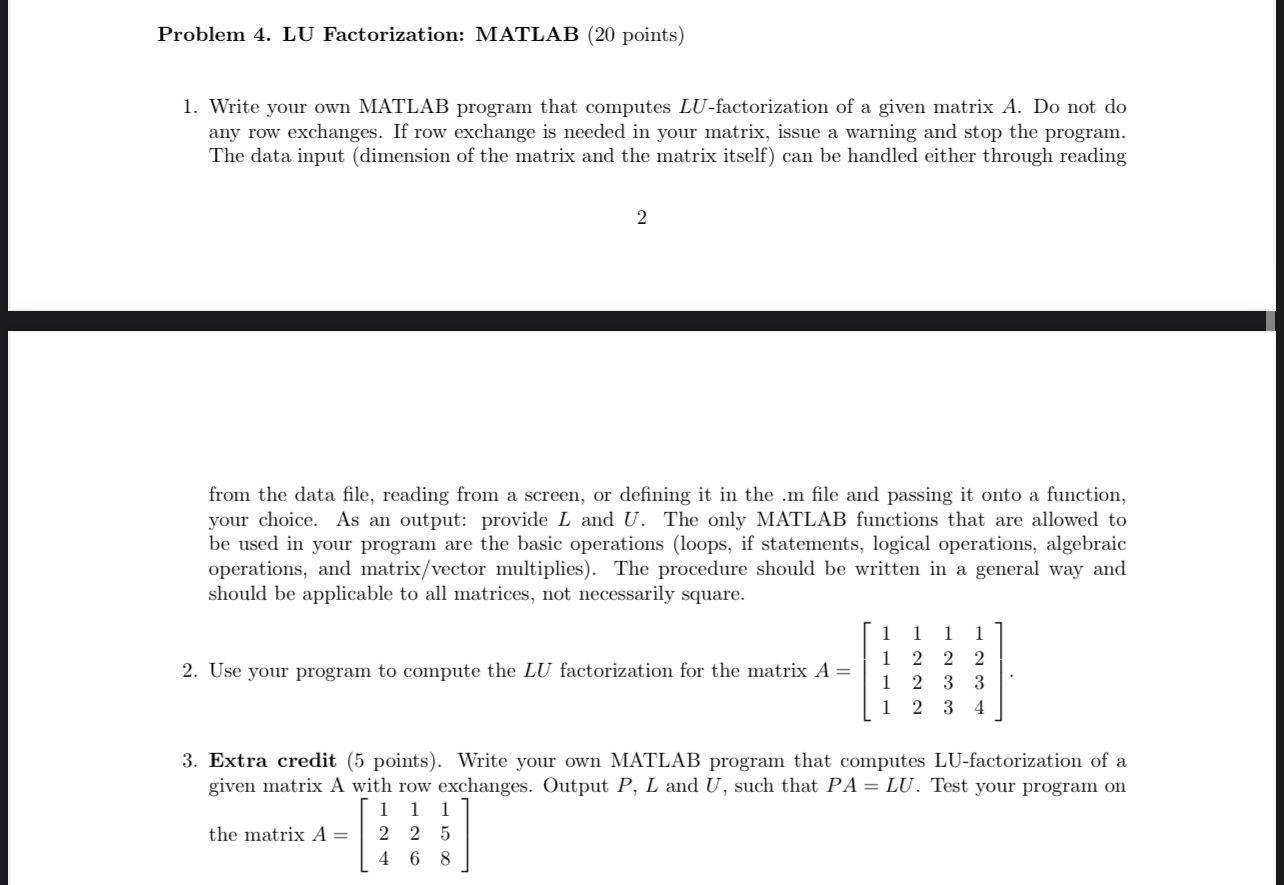 **Problem 4. LU Factorization: MATLAB** (20 points)

1. Write your own MATLAB program that computes $LU$-factorization of a given matrix $A$. Do not do any row exchanges. If row exchange is needed in your matrix, issue a warning and stop the program. The data input (dimension of the matrix and the matrix itself) can be handled either through reading

2

from the data file, reading from a screen, or defining it in the .m file and passing it onto a function, your choice. As an output: provide $L$ and $U$. The only MATLAB functions that are allowed to be used in your program are the basic operations (loops, if statements, logical operations, algebraic operations, and matrix/vector multiplies). The procedure should be written in a general way and should be applicable to all matrices, not necessarily square.

2. Use your program to compute the $LU$ factorization for the matrix $A = \begin{bmatrix} 1 & 1 & 1 & 1 \\ 1 & 2 & 2 & 2 \\ 1 & 2 & 3 & 3 \\ 1 & 2 & 3 & 4 \end{bmatrix}$.

3. **Extra credit** (5 points). Write your own MATLAB program that computes LU-factorization of a given matrix A with row exchanges. Output $P$, $L$ and $U$, such that $PA = LU$. Test your program on the matrix $A = \begin{bmatrix} 1 & 1 & 1 \\ 2 & 2 & 5 \\ 4 & 6 & 8 \end{bmatrix}$